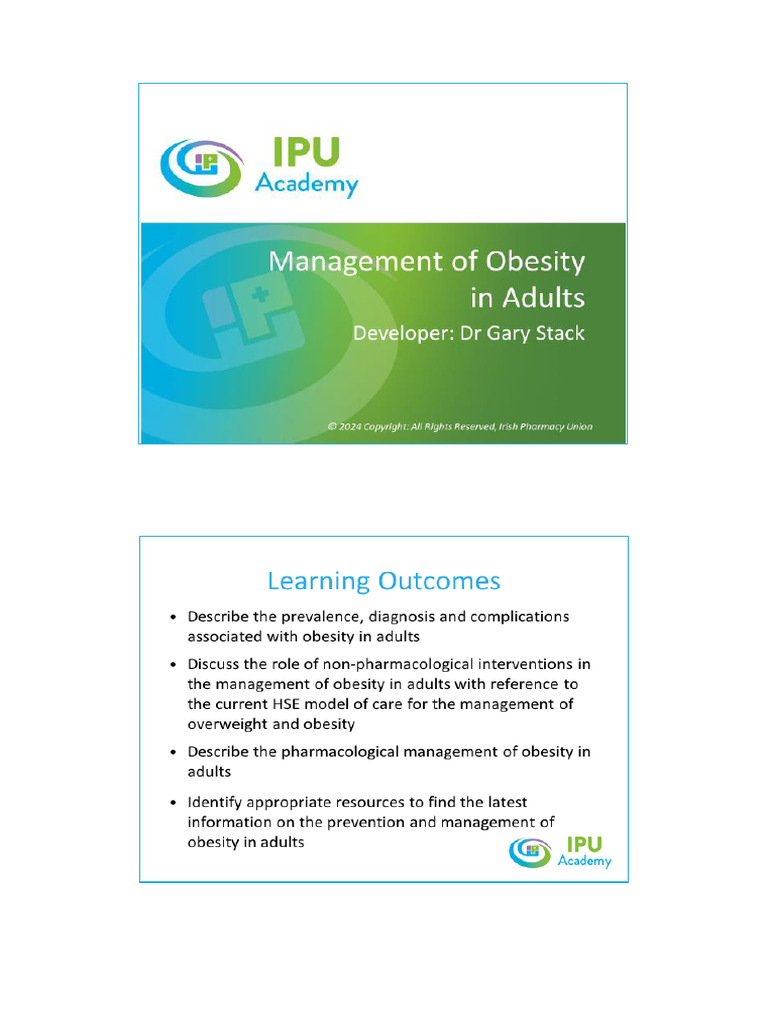 IPU Academy

Management of Obesity in Adults
Developer: Dr Gary Stack

© 2024 Copyright: All Rights Reserved, Irish Pharmacy Union

Learning Outcomes

• Describe the prevalence, diagnosis and complications associated with obesity in adults
• Discuss the role of non-pharmacological interventions in the management of obesity in adults with reference to the current HSE model of care for the management of overweight and obesity
• Describe the pharmacological management of obesity in adults
• Identify appropriate resources to find the latest information on the prevention and management of obesity in adults

IPU Academy